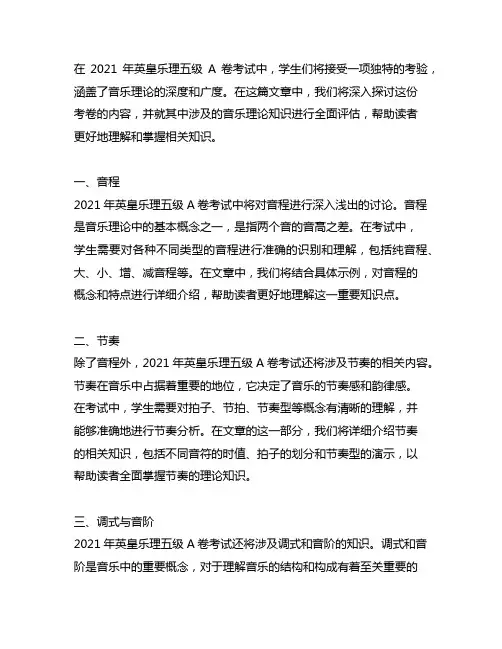 在 2021 年英皇乐理五级 A 卷考试中，学生们将接受一项独特的考验，涵盖了音乐理论的深度和广度。在这篇文章中，我们将深入探讨这份考卷的内容，并就其中涉及的音乐理论知识进行全面评估，帮助读者更好地理解和掌握相关知识。

一、音程
2021 年英皇乐理五级 A 卷考试中将对音程进行深入浅出的讨论。音程是音乐理论中的基本概念之一，是指两个音的音高之差。在考试中，学生需要对各种不同类型的音程进行准确的识别和理解，包括纯音程、大、小、增、减音程等。在文章中，我们将结合具体示例，对音程的概念和特点进行详细介绍，帮助读者更好地理解这一重要知识点。

二、节奏
除了音程外，2021 年英皇乐理五级 A 卷考试还将涉及节奏的相关内容。节奏在音乐中占据着重要的地位，它决定了音乐的节奏感和韵律感。在考试中，学生需要对拍子、节拍、节奏型等概念有清晰的理解，并能够准确地进行节奏分析。在文章的这一部分，我们将详细介绍节奏的相关知识，包括不同音符的时值、拍子的划分和节奏型的演示，以帮助读者全面掌握节奏的理论知识。

三、调式与音阶
2021 年英皇乐理五级 A 卷考试还将涉及调式和音阶的知识。调式和音阶是音乐中的重要概念，对于理解音乐的结构和构成有着至关重要的